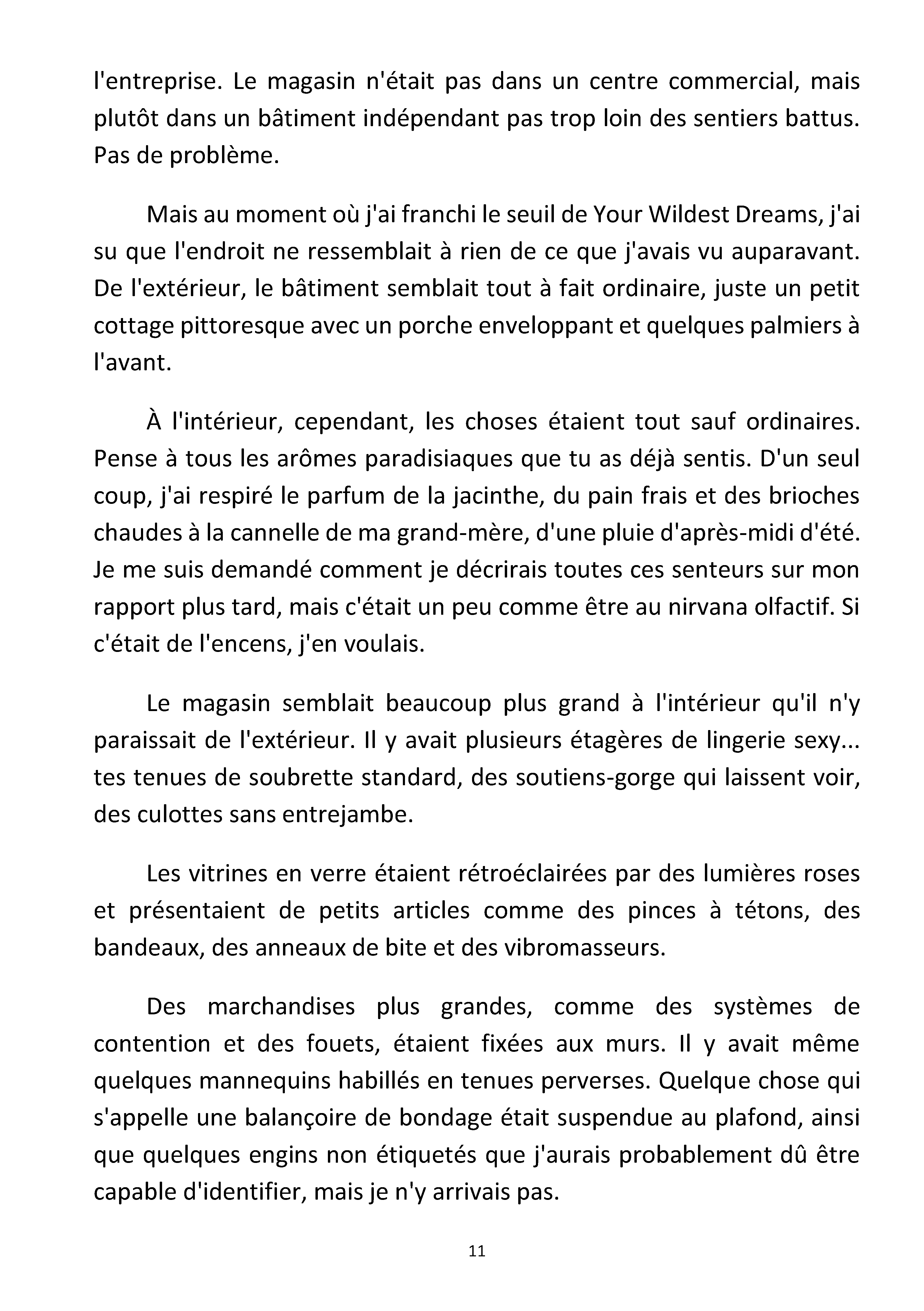 l'entreprise. Le magasin n'était pas dans un centre commercial, mais plutôt dans un bâtiment indépendant pas trop loin des sentiers battus. Pas de problème.

Mais au moment où j'ai franchi le seuil de Your Wildest Dreams, j'ai su que l'endroit ne ressemblait à rien de ce que j'avais vu auparavant. De l'extérieur, le bâtiment semblait tout à fait ordinaire, juste un petit cottage pittoresque avec un porche enveloppant et quelques palmiers à l'avant.

À l'intérieur, cependant, les choses étaient tout sauf ordinaires. Pense à tous les arômes paradisiaques que tu as déjà sentis. D'un seul coup, j'ai respiré le parfum de la jacinthe, du pain frais et des brioches chaudes à la cannelle de ma grand-mère, d'une pluie d'après-midi d'été. Je me suis demandé comment je décrirais toutes ces senteurs sur mon rapport plus tard, mais c'était un peu comme être au nirvana olfactif. Si c'était de l'encens, j'en voulais.

Le magasin semblait beaucoup plus grand à l'intérieur qu'il n'y paraissait de l'extérieur. Il y avait plusieurs étagères de lingerie sexy... tes tenues de soubrette standard, des soutiens-gorge qui laissent voir, des culottes sans entrejambe.

Les vitrines en verre étaient rétroéclairées par des lumières roses et présentaient de petits articles comme des pinces à tétons, des bandeaux, des anneaux de bite et des vibromasseurs.

Des marchandises plus grandes, comme des systèmes de contention et des fouets, étaient fixées aux murs. Il y avait même quelques mannequins habillés en tenues perverses. Quelque chose qui s'appelle une balançoire de bondage était suspendue au plafond, ainsi que quelques engins non étiquetés que j'aurais probablement dû être capable d'identifier, mais je n'y arrivais pas.

11